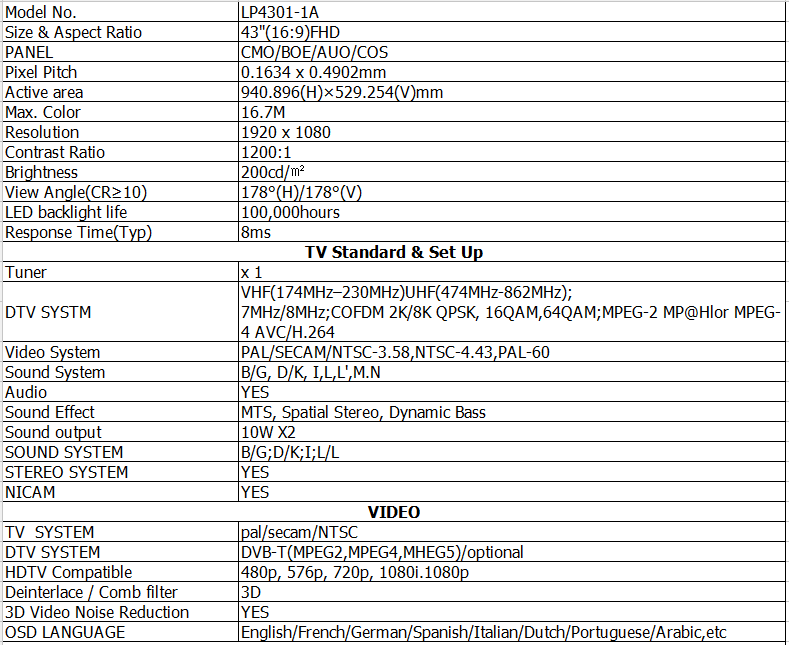 | Model No. | LP4301-1A |
|---|---|
| Size & Aspect Ratio | 43"(16:9)FHD |
| PANEL | CMO/BOE/AUO/COS |
| Pixel Pitch | 0.1634 x 0.4902mm |
| Active area | 940.896(H)×529.254(V)mm |
| Max. Color | 16.7M |
| Resolution | 1920 x 1080 |
| Contrast Ratio | 1200:1 |
| Brightness | 200cd/㎡ |
| View Angle(CR≥10) | 178°(H)/178°(V) |
| LED backlight life | 100,000hours |
| Response Time(Typ) | 8ms |
| **TV Standard & Set Up** | |
| Tuner | x 1 |
| DTV SYSTM | VHF(174MHz–230MHz)UHF(474MHz-862MHz); 7MHz/8MHz;COFDM 2K/8K QPSK, 16QAM,64QAM;MPEG-2 MP@Hlor MPEG-4 AVC/H.264 |
| Video System | PAL/SECAM/NTSC-3.58,NTSC-4.43,PAL-60 |
| Sound System | B/G, D/K, I,L,L',M.N |
| Audio | YES |
| Sound Effect | MTS, Spatial Stereo, Dynamic Bass |
| Sound output | 10W X2 |
| SOUND SYSTEM | B/G;D/K;I;L/L |
| STEREO SYSTEM | YES |
| NICAM | YES |
| **VIDEO** | |
| TV SYSTEM | pal/secam/NTSC |
| DTV SYSTEM | DVB-T(MPEG2,MPEG4,MHEG5)/optional |
| HDTV Compatible | 480p, 576p, 720p, 1080i.1080p |
| Deinterlace / Comb filter | 3D |
| 3D Video Noise Reduction | YES |
| OSD LANGUAGE | English/French/German/Spanish/Italian/Dutch/Portuguese/Arabic,etc |